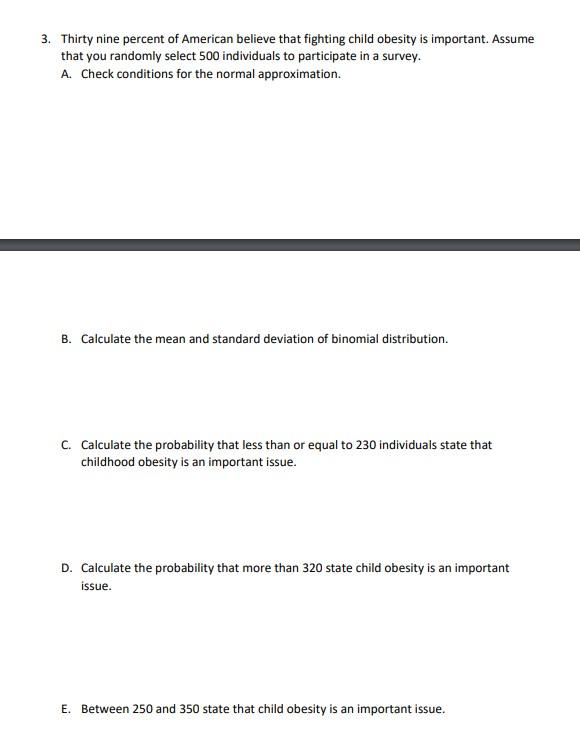 3. Thirty nine percent of American believe that fighting child obesity is important. Assume that you randomly select 500 individuals to participate in a survey.

A. Check conditions for the normal approximation.

B. Calculate the mean and standard deviation of binomial distribution.

C. Calculate the probability that less than or equal to 230 individuals state that childhood obesity is an important issue.

D. Calculate the probability that more than 320 state child obesity is an important issue.

E. Between 250 and 350 state that child obesity is an important issue.